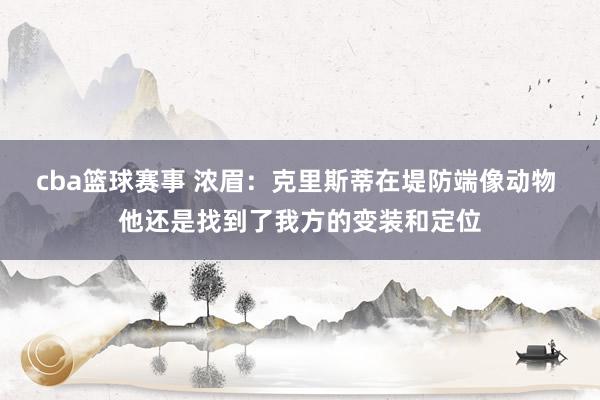 cba篮球赛事 浓眉：克里斯蒂在堤防端像动物 他还是找到了我方的变装和定位